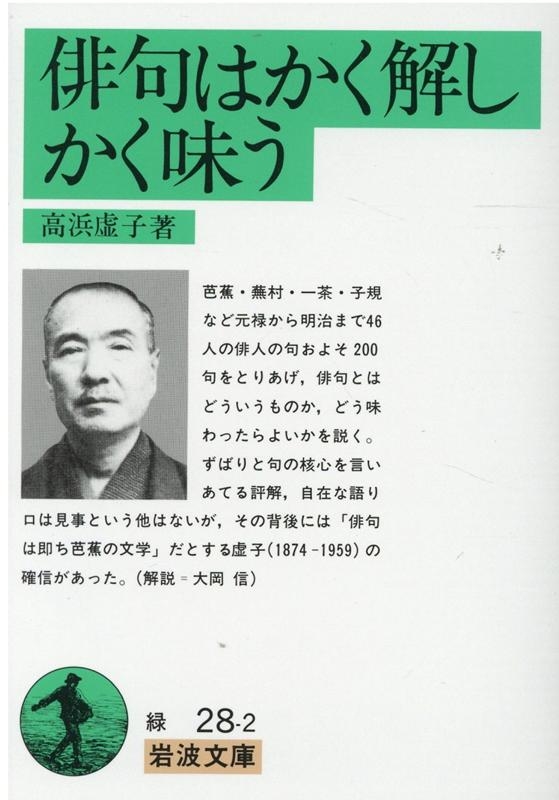 俳句はかく解しかく味う

高浜虚子著

芭蕉・蕪村・一茶・子規など元禄から明治まで46人の俳人の句およそ200句をとりあげ，俳句とはどういうものか，どう味わったらよいかを説く。ずばりと句の核心を言いあてる評解，自在な語り口は見事という他はないが，その背後には「俳句は即ち芭蕉の文学」だとする虚子(1874-1959)の確信があった。(解説＝大岡 信)

緑 28-2
岩波文庫